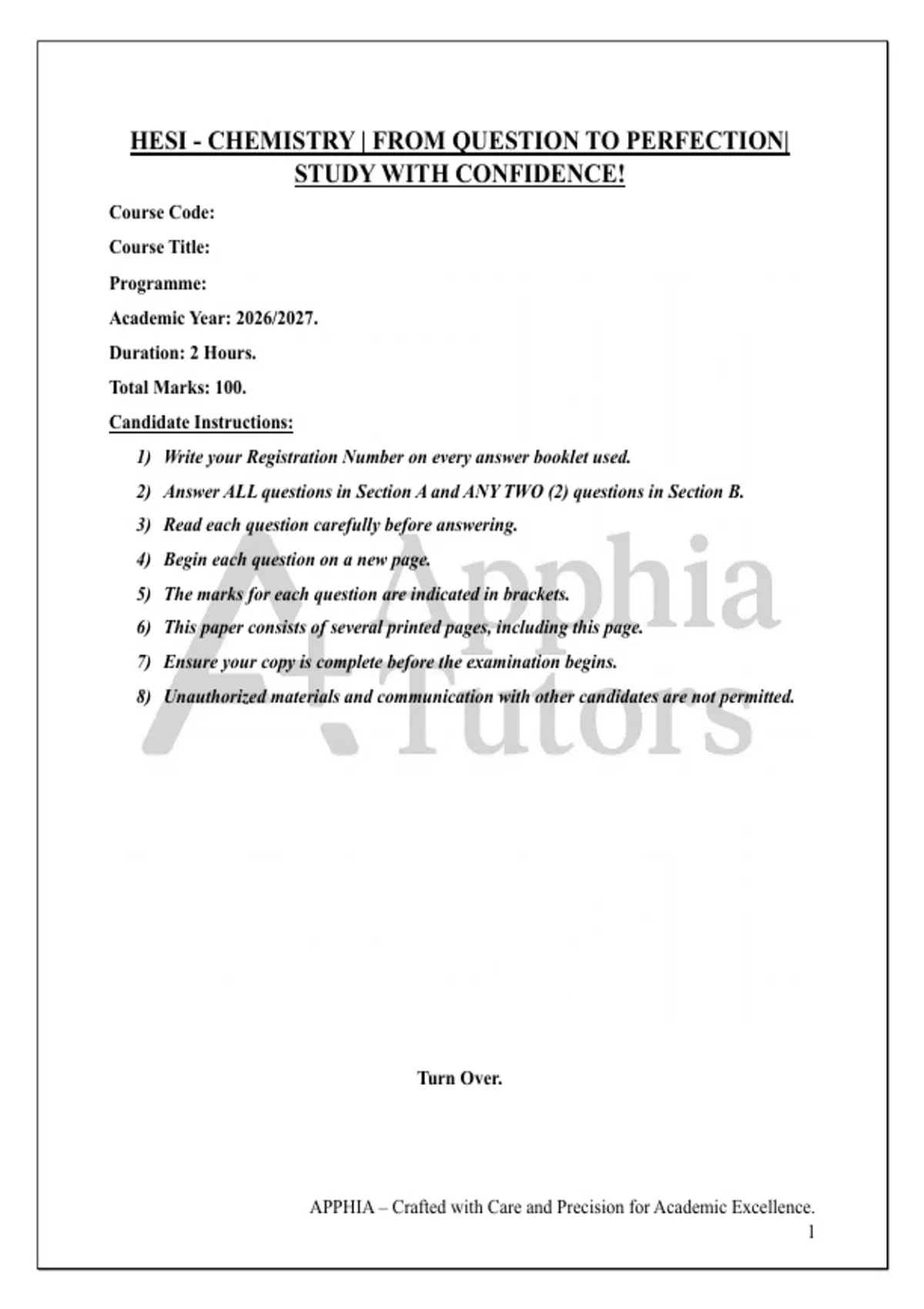 HESI - CHEMISTRY | FROM QUESTION TO PERFECTION| STUDY WITH CONFIDENCE!

Course Code:

Course Title:

Programme:

Academic Year: 2026/2027.

Duration: 2 Hours.

Total Marks: 100.

Candidate Instructions:

1) Write your Registration Number on every answer booklet used.

2) Answer ALL questions in Section A and ANY TWO (2) questions in Section B.

3) Read each question carefully before answering.

4) Begin each question on a new page.

5) The marks for each question are indicated in brackets.

6) This paper consists of several printed pages, including this page.

7) Ensure your copy is complete before the examination begins.

8) Unauthorized materials and communication with other candidates are not permitted.

Turn Over.

APPHIA – Crafted with Care and Precision for Academic Excellence.
1

A+ Apphia Tutors